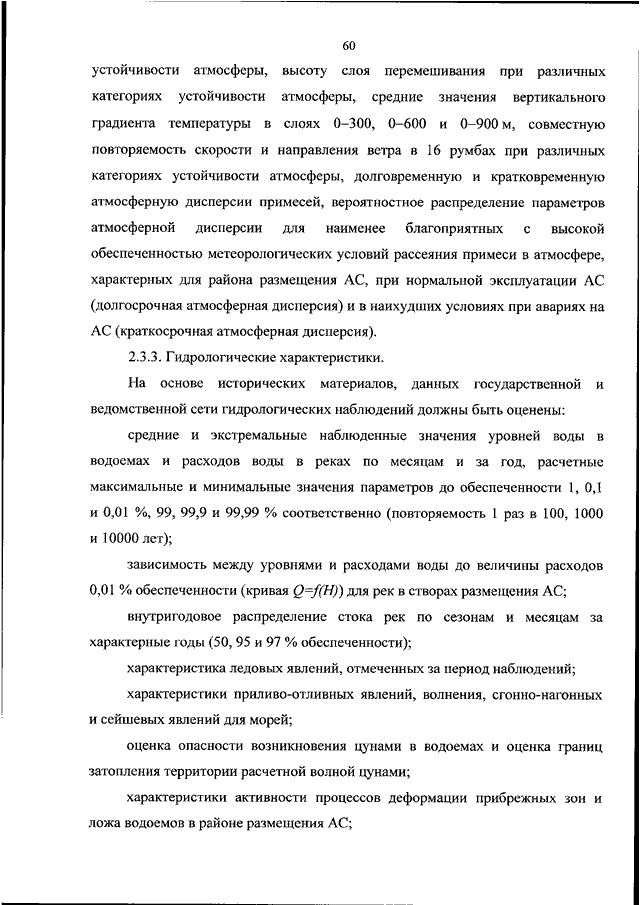 60

устойчивости атмосферы, высоту слоя перемешивания при различных категориях устойчивости атмосферы, средние значения вертикального градиента температуры в слоях 0–300, 0–600 и 0–900 м, совместную повторяемость скорости и направления ветра в 16 румбах при различных категориях устойчивости атмосферы, долговременную и кратковременную атмосферную дисперсии примесей, вероятностное распределение параметров атмосферной дисперсии для наименее благоприятных с высокой обеспеченностью метеорологических условий рассеяния примеси в атмосфере, характерных для района размещения АС, при нормальной эксплуатации АС (долгосрочная атмосферная дисперсия) и в наихудших условиях при авариях на АС (краткосрочная атмосферная дисперсия).

2.3.3. Гидрологические характеристики.

На основе исторических материалов, данных государственной и ведомственной сети гидрологических наблюдений должны быть оценены:

средние и экстремальные наблюденные значения уровней воды в водоемах и расходов воды в реках по месяцам и за год, расчетные максимальные и минимальные значения параметров до обеспеченности 1, 0,1 и 0,01 %, 99, 99,9 и 99,99 % соответственно (повторяемость 1 раз в 100, 1000 и 10000 лет);

зависимость между уровнями и расходами воды до величины расходов 0,01 % обеспеченности (кривая $Q=f(H)$) для рек в створах размещения АС;

внутригодовое распределение стока рек по сезонам и месяцам за характерные годы (50, 95 и 97 % обеспеченности);

характеристика ледовых явлений, отмеченных за период наблюдений;

характеристики приливо-отливных явлений, волнения, сгонно-нагонных и сейшевых явлений для морей;

оценка опасности возникновения цунами в водоемах и оценка границ затопления территории расчетной волной цунами;

характеристики активности процессов деформации прибрежных зон и ложа водоемов в районе размещения АС;